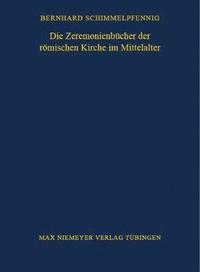 BERNHARD SCHIMMELPFENNIG

Die Zeremonienbücher der römischen Kirche im Mittelalter

MAX NIEMEYER VERLAG TÜBINGEN